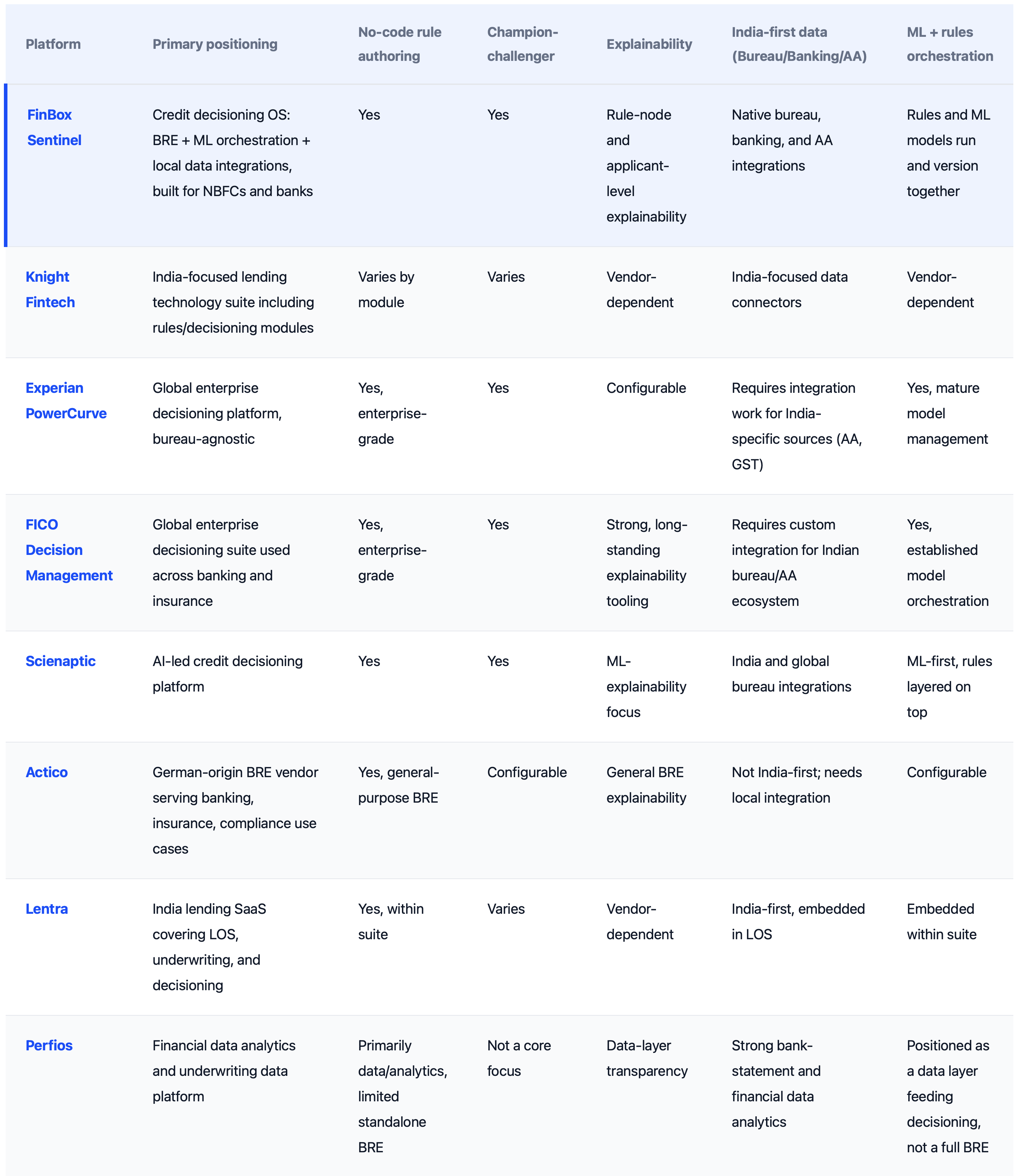 | Platform | Primary positioning | No-code rule authoring | Champion-challenger | Explainability | India-first data (Bureau/Banking/AA) | ML + rules orchestration |
|---|---|---|---|---|---|---|
| FinBox Sentinel | Credit decisioning OS: BRE + ML orchestration + local data integrations, built for NBFCs and banks | Yes | Yes | Rule-node and applicant-level explainability | Native bureau, banking, and AA integrations | Rules and ML models run and version together |
| Knight Fintech | India-focused lending technology suite including rules/decisioning modules | Varies by module | Varies | Vendor-dependent | India-focused data connectors | Vendor-dependent |
| Experian PowerCurve | Global enterprise decisioning platform, bureau-agnostic | Yes, enterprise-grade | Yes | Configurable | Requires integration work for India-specific sources (AA, GST) | Yes, mature model management |
| FICO Decision Management | Global enterprise decisioning suite used across banking and insurance | Yes, enterprise-grade | Yes | Strong, long-standing explainability tooling | Requires custom integration for Indian bureau/AA ecosystem | Yes, established model orchestration |
| Scienaptic | AI-led credit decisioning platform | Yes | Yes | ML-explainability focus | India and global bureau integrations | ML-first, rules layered on top |
| Actico | German-origin BRE vendor serving banking, insurance, compliance use cases | Yes, general-purpose BRE | Configurable | General BRE explainability | Not India-first; needs local integration | Configurable |
| Lentra | India lending SaaS covering LOS, underwriting, and decisioning | Yes, within suite | Varies | Vendor-dependent | India-first, embedded in LOS | Embedded within suite |
| Perfios | Financial data analytics and underwriting data platform | Primarily data/analytics, limited standalone BRE | Not a core focus | Data-layer transparency | Strong bank-statement and financial data analytics | Positioned as a data layer feeding decisioning, not a full BRE |